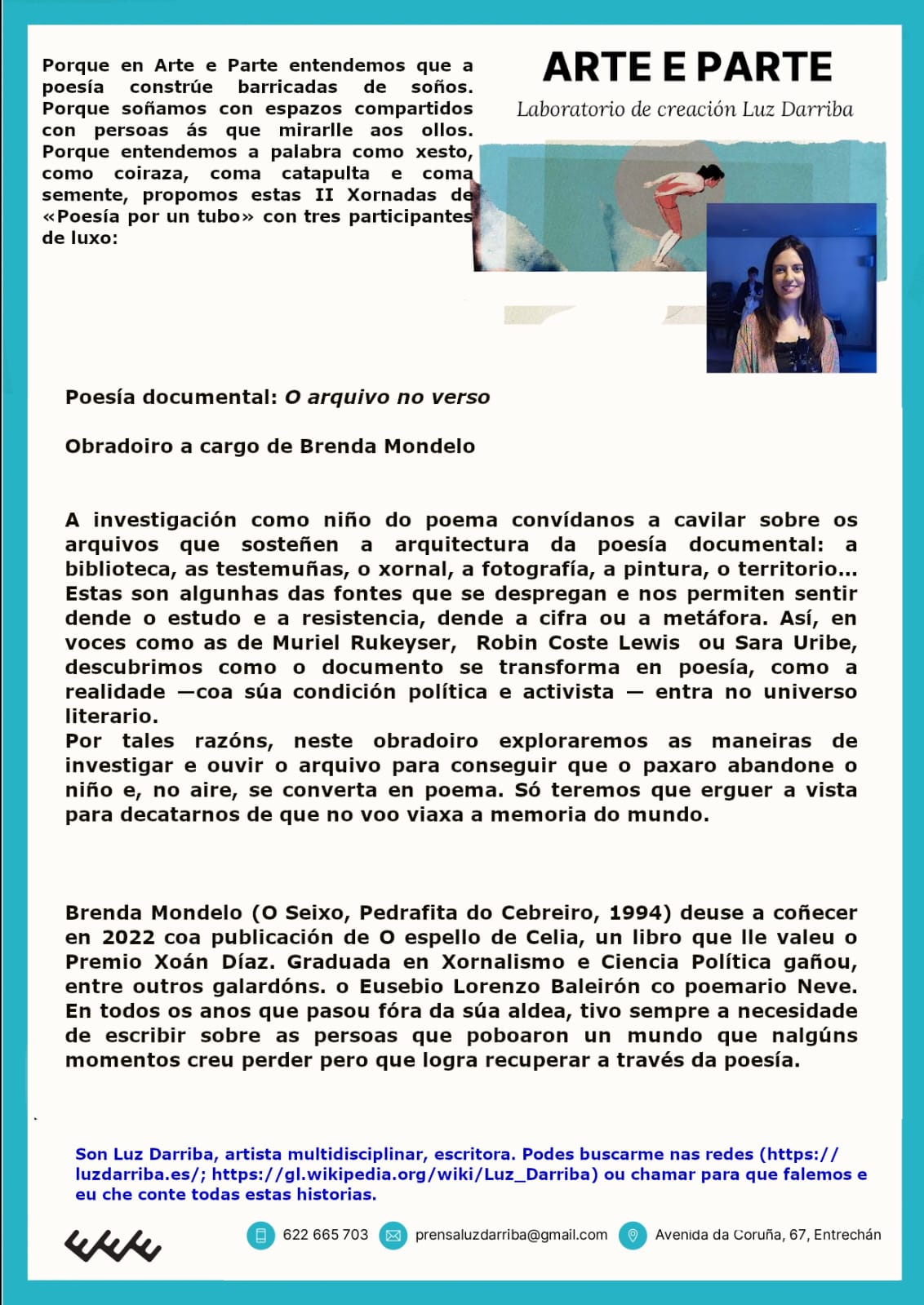 Porque en Arte e Parte entendemos que a poesía constrúe barricadas de soños. Porque soñamos con espazos compartidos con persoas ás que mirarlle aos ollos. Porque entendemos a palabra como xesto, como coiraza, coma catapulta e coma semente, propomos estas II Xornadas de «Poesía por un tubo» con tres participantes de luxo:

ARTE E PARTE
Laboratorio de creación Luz Darriba

Poesía documental: O arquivo no verso

Obradoiro a cargo de Brenda Mondelo

A investigación como niño do poema convídanos a cavilar sobre os arquivos que sosteñen a arquitectura da poesía documental: a biblioteca, as testemuñas, o xornal, a fotografía, a pintura, o territorio… Estas son algunhas das fontes que se despregan e nos permiten sentir dende o estudo e a resistencia, dende a cifra ou a metáfora. Así, en voces como as de Muriel Rukeyser, Robin Coste Lewis ou Sara Uribe, descubrimos como o documento se transforma en poesía, como a realidade —coa súa condición política e activista — entra no universo literario.
Por tales razóns, neste obradoiro exploraremos as maneiras de investigar e ouvir o arquivo para conseguir que o paxaro abandone o niño e, no aire, se converta en poema. Só teremos que erguer a vista para decatarnos de que no voo viaxa a memoria do mundo.

Brenda Mondelo (O Seixo, Pedrafita do Cebreiro, 1994) deuse a coñecer en 2022 coa publicación de O espello de Celia, un libro que lle valeu o Premio Xoán Díaz. Graduada en Xornalismo e Ciencia Política gañou, entre outros galardóns. o Eusebio Lorenzo Baleirón co poemario Neve. En todos os anos que pasou fóra da súa aldea, tivo sempre a necesidade de escribir sobre as persoas que poboaron un mundo que nalgúns momentos creu perder pero que logra recuperar a través da poesía.

Son Luz Darriba, artista multidisciplinar, escritora. Podes buscarme nas redes (https://luzdarriba.es/; https://gl.wikipedia.org/wiki/Luz_Darriba) ou chamar para que falemos e eu che conte todas estas historias.

622 665 703 prensaluzdarriba@gmail.com Avenida da Coruña, 67, Entrechán